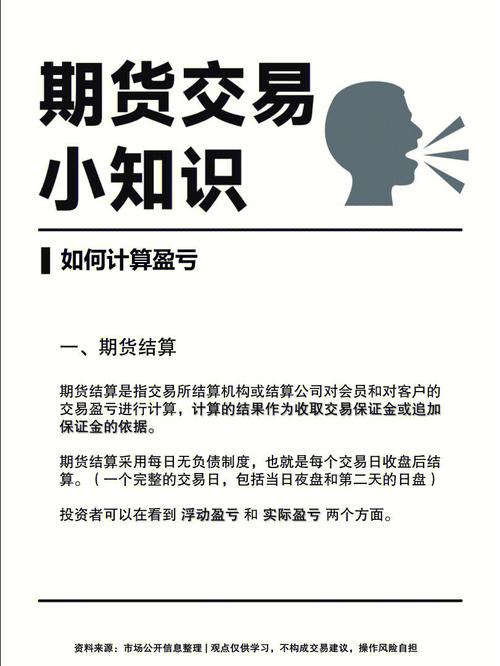 期货交易
小知识

如何计算盈亏

一、期货结算

期货结算是指交易所结算机构或结算公司对会员和对客户的交易盈亏进行计算，计算的结果作为收取交易保证金或追加保证金的依据。

期货结算采用每日无负债制度，也就是每个交易日收盘后结算。（一个完整的交易日，包括当日夜盘和第二天的日盘）

投资者可以在看到 浮动盈亏 和 实际盈亏 两个方面。

资料来源：市场公开信息整理 | 观点仅供学习，不构成交易建议，操作风险自担